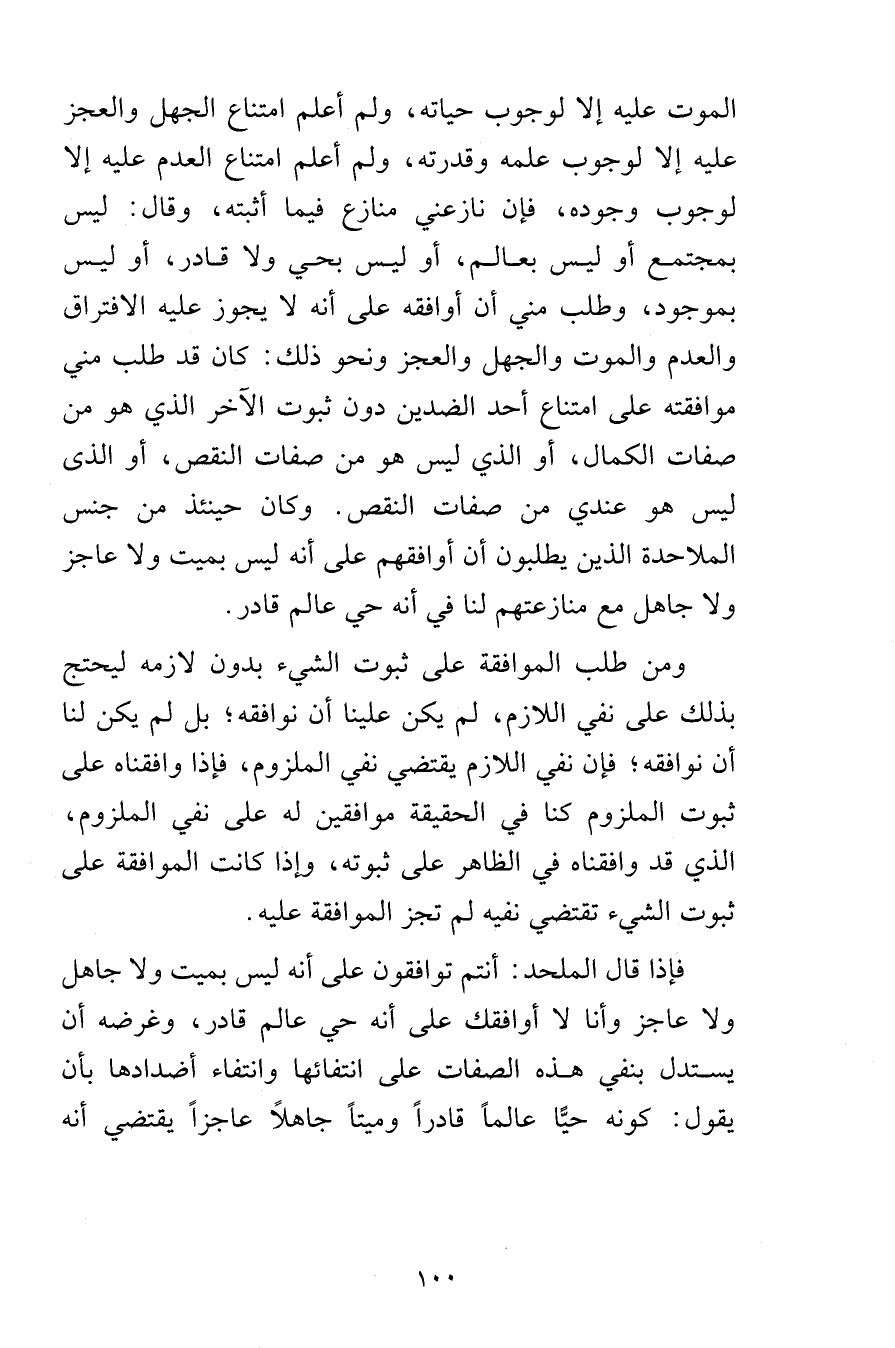 الموت عليه إلا لوجوب حياته، ولم أعلم امتناع الجهل والعجز عليه إلا لوجوب علمه وقدرته، ولم أعلم امتناع العدم عليه إلا لوجوب وجوده، فإن نازعني منازع فيما أثبته، وقال: ليس بمجتمع أو ليس بعالم، أو ليس بحي ولا قادر، أو ليس بموجود، وطلب مني أن أوافقه على أنه لا يجوز عليه الافتراق والعدم والموت والجهل والعجز ونحو ذلك: كان قد طلب مني موافقته على امتناع أحد الضدين دون ثبوت الآخر الذي هو من صفات الكمال، أو الذي ليس هو من صفات النقص، أو الذى ليس هو عندي من صفات النقص. وكان حينئذ من جنس الملاحدة الذين يطلبون أن أوافقهم على أنه ليس بميت ولا عاجز ولا جاهل مع منازعتهم لنا في أنه حي عالم قادر.

ومن طلب الموافقة على ثبوت الشيء بدون لازمه ليحتج بذلك على نفي اللازم، لم يكن علينا أن نوافقه؛ بل لم يكن لنا أن نوافقه؛ فإن نفي اللازم يقتضي نفي الملزوم، فإذا وافقناه على ثبوت الملزوم كنا في الحقيقة موافقين له على نفي الملزوم، الذي قد وافقناه في الظاهر على ثبوته، وإذا كانت الموافقة على ثبوت الشيء تقتضي نفيه لم تجز الموافقة عليه.

فإذا قال الملحد: أنتم توافقون على أنه ليس بميت ولا جاهل ولا عاجز وأنا لا أوافقك على أنه حي عالم قادر، وغرضه أن يستدل بنفي هذه الصفات على انتفائها وانتفاء أضدادها بأن يقول: كونه حيًّا عالماً قادراً وميتاً جاهلاً عاجزاً يقتضي أنه

١٠٠